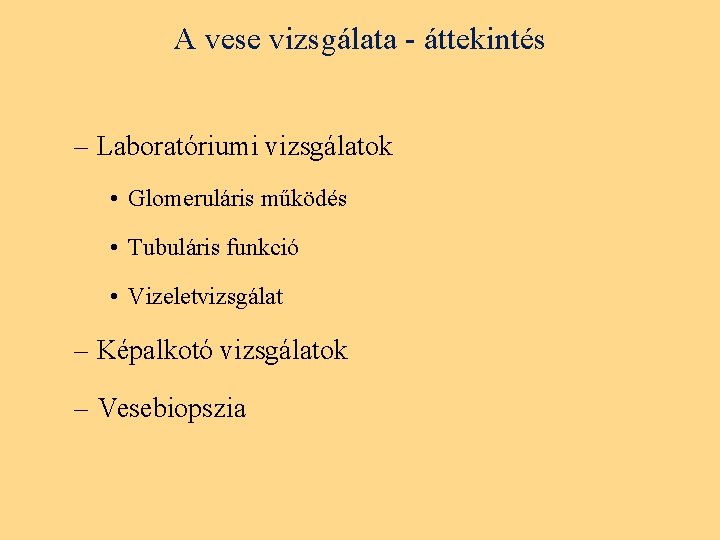 A vese vizsgálata - áttekintés

– Laboratóriumi vizsgálatok

• Glomeruláris működés

• Tubuláris funkció

• Vizeletvizsgálat

– Képalkotó vizsgálatok

– Vesebiopszia